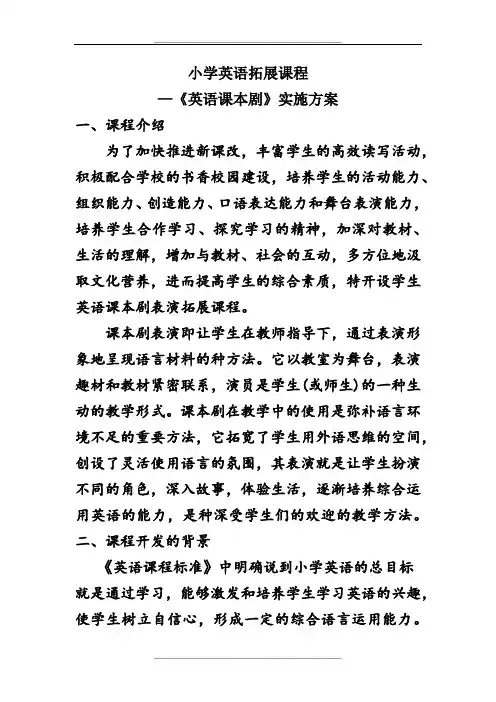 小学英语拓展课程
—《英语课本剧》实施方案

一、课程介绍

为了加快推进新课改，丰富学生的高效读写活动，积极配合学校的书香校园建设，培养学生的活动能力、组织能力、创造能力、口语表达能力和舞台表演能力，培养学生合作学习、探究学习的精神，加深对教材、生活的理解，增加与教材、社会的互动，多方位地汲取文化营养，进而提高学生的综合素质，特开设学生英语课本剧表演拓展课程。

课本剧表演即让学生在教师指导下，通过表演形象地呈现语言材料的种方法。它以教室为舞台，表演趣材和教材紧密联系，演员是学生(或师生)的一种生动的教学形式。课本剧在教学中的使用是弥补语言环境不足的重要方法，它拓宽了学生用外语思维的空间，创设了灵活使用语言的氛围，其表演就是让学生扮演不同的角色，深入故事，体验生活，逐渐培养综合运用英语的能力，是种深受学生们的欢迎的教学方法。

二、课程开发的背景

《英语课程标准》中明确说到小学英语的总目标就是通过学习，能够激发和培养学生学习英语的兴趣，使学生树立自信心，形成一定的综合语言运用能力。